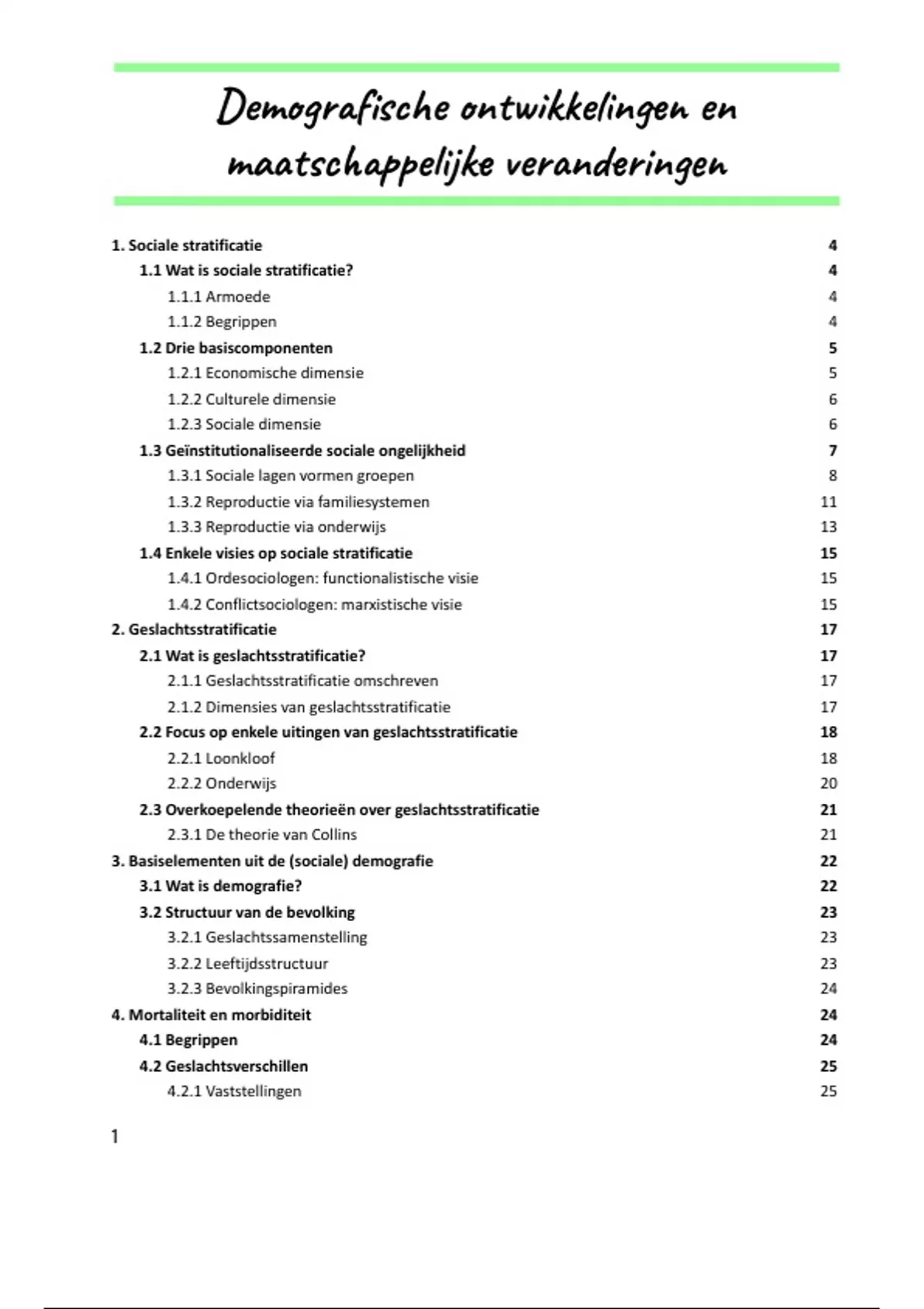 Demografische ontwikkelingen en maatschappelijke veranderingen

1. Sociale stratificatie 4
1.1 Wat is sociale stratificatie? 4
1.1.1 Armoede 4
1.1.2 Begrippen 4
1.2 Drie basiscomponenten 5
1.2.1 Economische dimensie 5
1.2.2 Culturele dimensie 6
1.2.3 Sociale dimensie 6
1.3 Geïnstitutionaliseerde sociale ongelijkheid 7
1.3.1 Sociale lagen vormen groepen 8
1.3.2 Reproductie via familiesystemen 11
1.3.3 Reproductie via onderwijs 13
1.4 Enkele visies op sociale stratificatie 15
1.4.1 Ordesociologen: functionalistische visie 15
1.4.2 Conflictsociologen: marxistische visie 15
2. Geslachtsstratificatie 17
2.1 Wat is geslachtsstratificatie? 17
2.1.1 Geslachtsstratificatie omschreven 17
2.1.2 Dimensies van geslachtsstratificatie 17
2.2 Focus op enkele uitingen van geslachtsstratificatie 18
2.2.1 Loonkloof 18
2.2.2 Onderwijs 20
2.3 Overkoepelende theorieën over geslachtsstratificatie 21
2.3.1 De theorie van Collins 21
3. Basiselementen uit de (sociale) demografie 22
3.1 Wat is demografie? 22
3.2 Structuur van de bevolking 23
3.2.1 Geslachtssamenstelling 23
3.2.2 Leeftijdsstructuur 23
3.2.3 Bevolkingspiramides 24
4. Mortaliteit en morbiditeit 24
4.1 Begrippen 24
4.2 Geslachtsverschillen 25
4.2.1 Vaststellingen 25

1